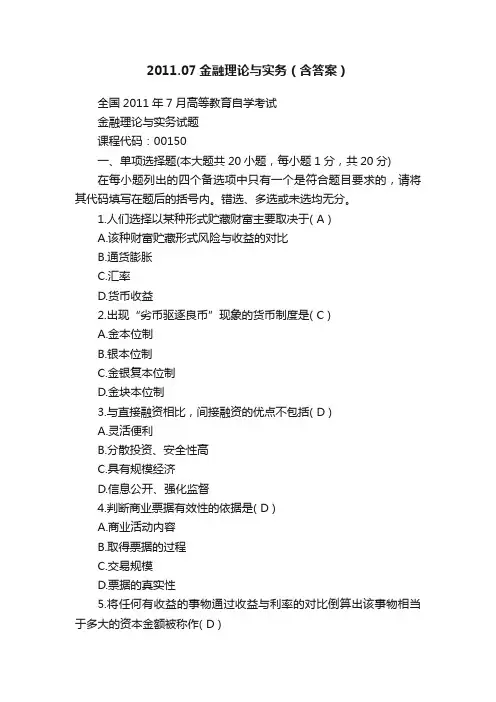 2011.07 金融理论与实务（含答案）

全国 2011 年 7 月高等教育自学考试

金融理论与实务试题

课程代码：00150

一、单项选择题(本大题共 20 小题，每小题 1 分，共 20 分)

在每小题列出的四个备选项中只有一个是符合题目要求的，请将其代码填写在题后的括号内。错选、多选或未选均无分。

1.人们选择以某种形式贮藏财富主要取决于( A )

A.该种财富贮藏形式风险与收益的对比

B.通货膨胀

C.汇率

D.货币收益

2.出现“劣币驱逐良币”现象的货币制度是( C )

A.金本位制

B.银本位制

C.金银复本位制

D.金块本位制

3.与直接融资相比，间接融资的优点不包括( D )

A.灵活便利

B.分散投资、安全性高

C.具有规模经济

D.信息公开、强化监督

4.判断商业票据有效性的依据是( D )

A.商业活动内容

B.取得票据的过程

C.交易规模

D.票据的真实性

5.将任何有收益的事物通过收益与利率的对比倒算出该事物相当于多大的资本金额被称作( D )